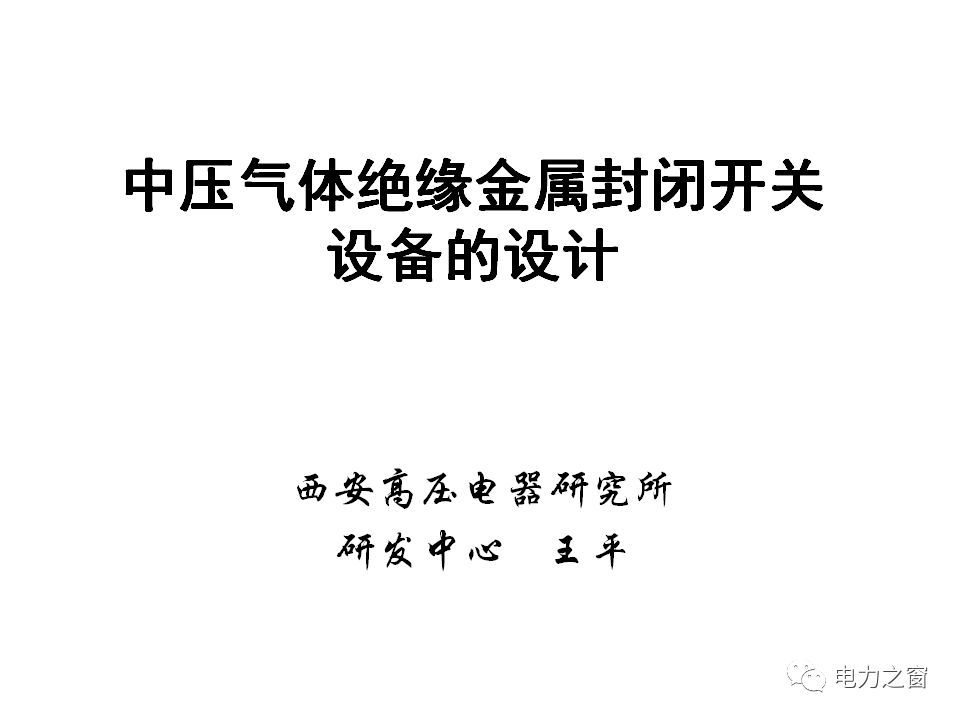 中压气体绝缘金属封闭开关设备的设计

西安高压电器研究所
研发中心　王平

电力之窗